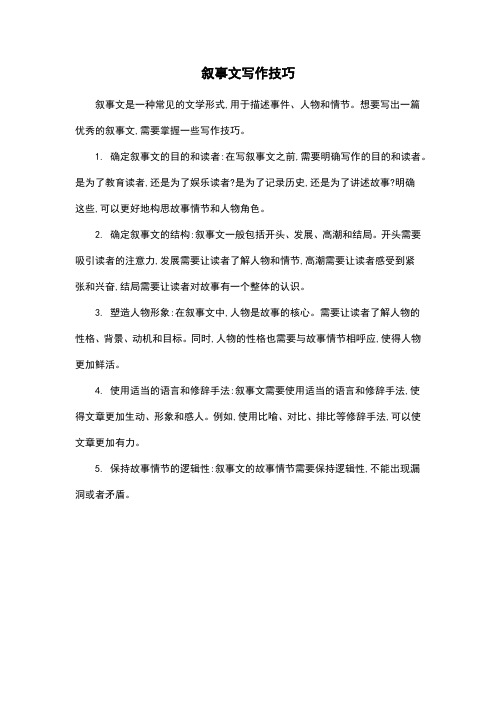 叙事文写作技巧

叙事文是一种常见的文学形式，用于描述事件、人物和情节。想要写出一篇优秀的叙事文，需要掌握一些写作技巧。

1. 确定叙事文的目的和读者：在写叙事文之前，需要明确写作的目的和读者。是为了教育读者，还是为了娱乐读者?是为了记录历史，还是为了讲述故事?明确这些，可以更好地构思故事情节和人物角色。

2. 确定叙事文的结构：叙事文一般包括开头、发展、高潮和结局。开头需要吸引读者的注意力，发展需要让读者了解人物和情节，高潮需要让读者感受到紧张和兴奋，结局需要让读者对故事有一个整体的认识。

3. 塑造人物形象：在叙事文中，人物是故事的核心。需要让读者了解人物的性格、背景、动机和目标。同时，人物的性格也需要与故事情节相呼应，使得人物更加鲜活。

4. 使用适当的语言和修辞手法：叙事文需要使用适当的语言和修辞手法，使得文章更加生动、形象和感人。例如，使用比喻、对比、排比等修辞手法，可以使文章更加有力。

5. 保持故事情节的逻辑性：叙事文的故事情节需要保持逻辑性，不能出现漏洞或者矛盾。